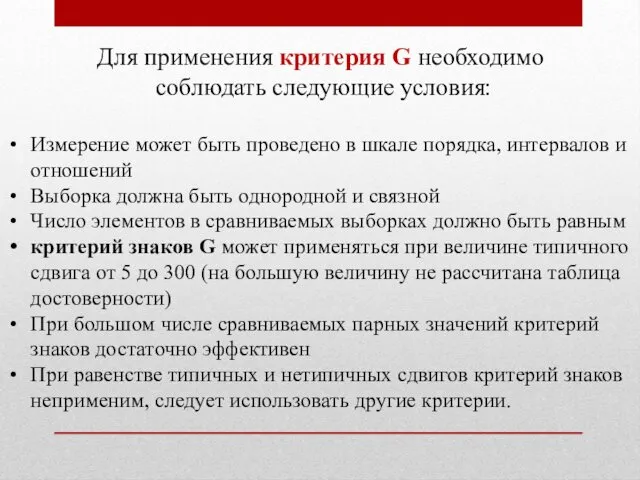 Для применения критерия G необходимо соблюдать следующие условия:

• Измерение может быть проведено в шкале порядка, интервалов и отношений
• Выборка должна быть однородной и связной
• Число элементов в сравниваемых выборках должно быть равным
• критерий знаков G может применяться при величине типичного сдвига от 5 до 300 (на большую величину не рассчитана таблица достоверности)
• При большом числе сравниваемых парных значений критерий знаков достаточно эффективен
• При равенстве типичных и нетипичных сдвигов критерий знаков неприменим, следует использовать другие критерии.